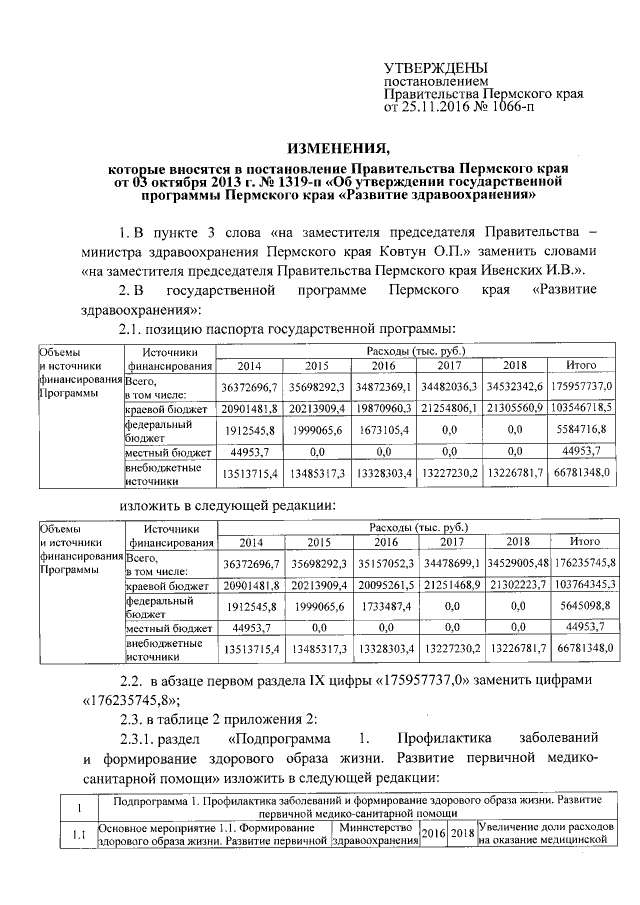 УТВЕРЖДЕНЫ
постановлением
Правительства Пермского края
от 25.11.2016 № 1066-п

ИЗМЕНЕНИЯ,
которые вносятся в постановление Правительства Пермского края от 03 октября 2013 г. № 1319-п «Об утверждении государственной программы Пермского края «Развитие здравоохранения»

1. В пункте 3 слова «на заместителя председателя Правительства – министра здравоохранения Пермского края Ковтун О.П.» заменить словами «на заместителя председателя Правительства Пермского края Ивенских И.В.».

2. В государственной программе Пермского края «Развитие здравоохранения»:

2.1. позицию паспорта государственной программы:

| Объемы и источники финансирования Программы | Источники финансирования | Расходы (тыс. руб.) | | | | | |
|---|---|---|---|---|---|---|---|
| | | 2014 | 2015 | 2016 | 2017 | 2018 | Итого |
| | Всего, в том числе: | 36372696,7 | 35698292,3 | 34872369,1 | 34482036,3 | 34532342,6 | 175957737,0 |
| | краевой бюджет | 20901481,8 | 20213909,4 | 19870960,3 | 21254806,1 | 21305560,9 | 103546718,5 |
| | федеральный бюджет | 1912545,8 | 1999065,6 | 1673105,4 | 0,0 | 0,0 | 5584716,8 |
| | местный бюджет | 44953,7 | 0,0 | 0,0 | 0,0 | 0,0 | 44953,7 |
| | внебюджетные источники | 13513715,4 | 13485317,3 | 13328303,4 | 13227230,2 | 13226781,7 | 66781348,0 |

изложить в следующей редакции:

| Объемы и источники финансирования Программы | Источники финансирования | Расходы (тыс. руб.) | | | | | |
|---|---|---|---|---|---|---|---|
| | | 2014 | 2015 | 2016 | 2017 | 2018 | Итого |
| | Всего, в том числе: | 36372696,7 | 35698292,3 | 35157052,3 | 34478699,1 | 34529005,48 | 176235745,8 |
| | краевой бюджет | 20901481,8 | 20213909,4 | 20095261,5 | 21251468,9 | 21302223,7 | 103764345,3 |
| | федеральный бюджет | 1912545,8 | 1999065,6 | 1733487,4 | 0,0 | 0,0 | 5645098,8 |
| | местный бюджет | 44953,7 | 0,0 | 0,0 | 0,0 | 0,0 | 44953,7 |
| | внебюджетные источники | 13513715,4 | 13485317,3 | 13328303,4 | 13227230,2 | 13226781,7 | 66781348,0 |

2.2. в абзаце первом раздела IX цифры «175957737,0» заменить цифрами «176235745,8»;

2.3. в таблице 2 приложения 2:

2.3.1. раздел «Подпрограмма 1. Профилактика заболеваний и формирование здорового образа жизни. Развитие первичной медико-санитарной помощи» изложить в следующей редакции:

| 1 | Подпрограмма 1. Профилактика заболеваний и формирование здорового образа жизни. Развитие первичной медико-санитарной помощи | | | | |
|---|---|---|---|---|---|
| 1.1 | Основное мероприятие 1.1. Формирование здорового образа жизни. Развитие первичной | Министерство здравоохранения | 2016 | 2018 | Увеличение доли расходов на оказание медицинской |